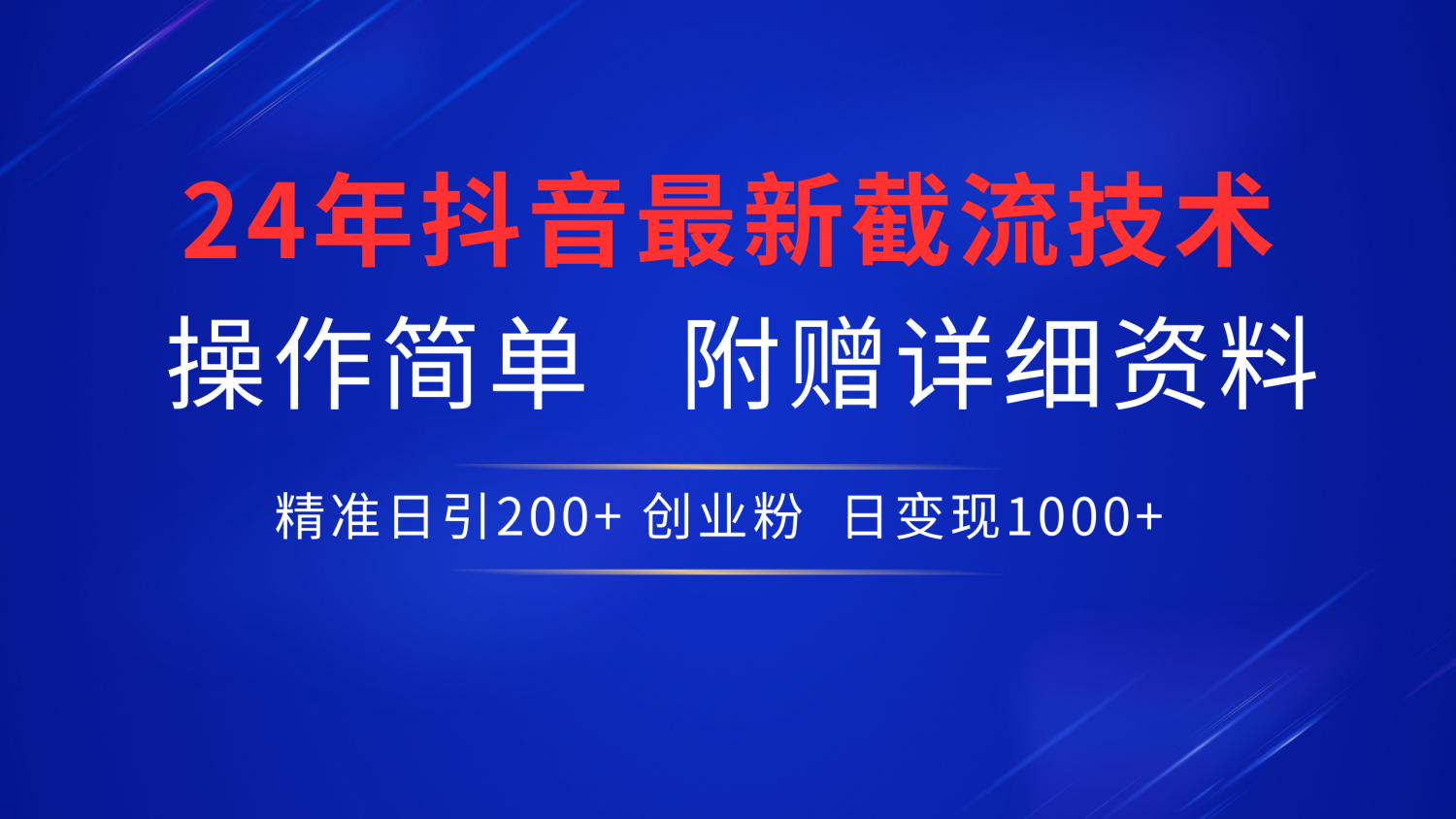 24年抖音最新截流技术

操作简单　附赠详细资料

精准日引200+ 创业粉　日变现1000+